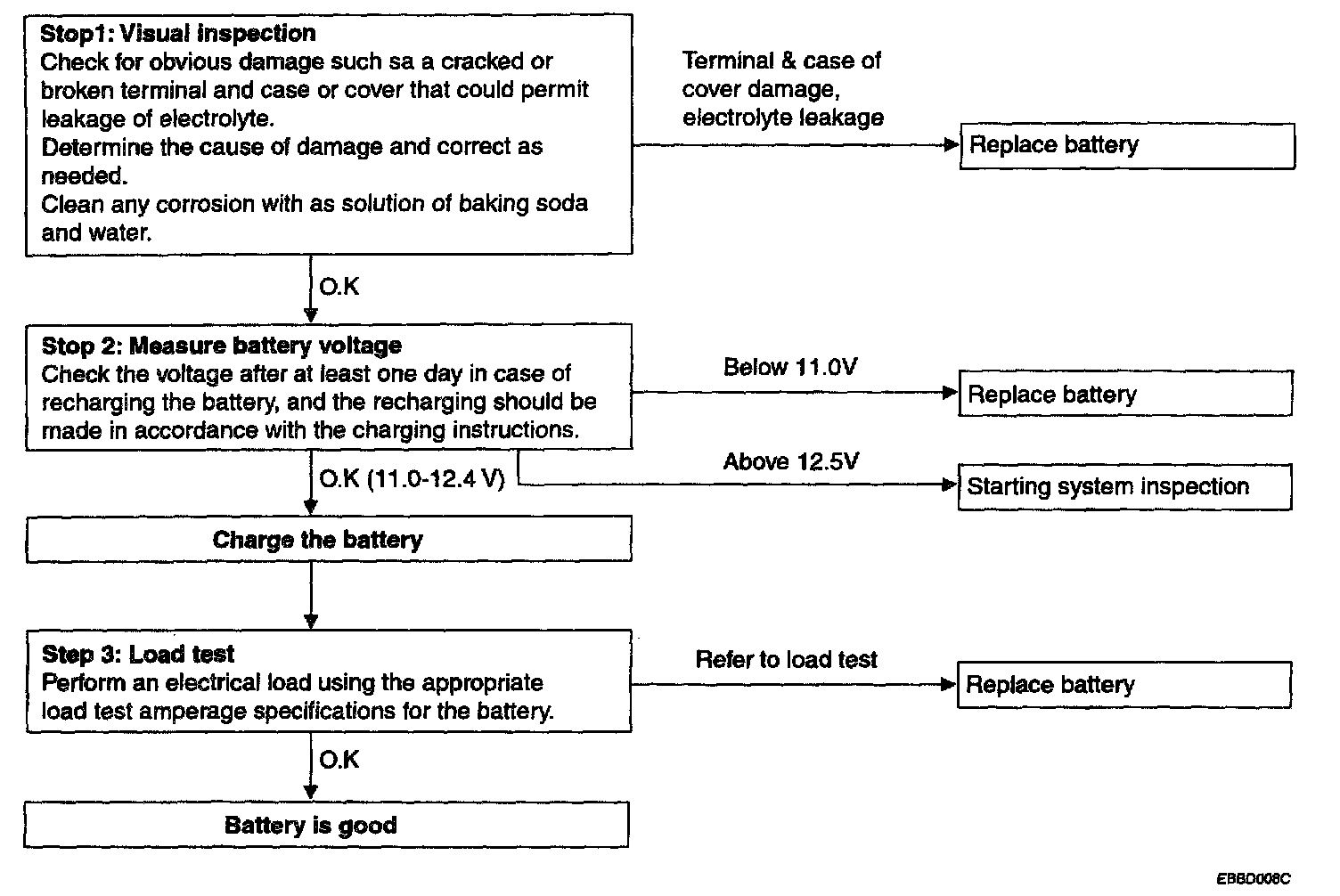 Stop1: Visual inspection
Check for obvious damage such sa a cracked or broken terminal and case or cover that could permit leakage of electrolyte.
Determine the cause of damage and correct as needed.
Clean any corrosion with as solution of baking soda and water.

Terminal & case of cover damage, electrolyte leakage

Replace battery

O.K

Stop 2: Measure battery voltage
Check the voltage after at least one day in case of recharging the battery, and the recharging should be made in accordance with the charging instructions.

Below 11.0V

Replace battery

Above 12.5V

Starting system inspection

O.K (11.0-12.4 V)

Charge the battery

Step 3: Load test
Perform an electrical load using the appropriate load test amperage specifications for the battery.

Refer to load test

Replace battery

O.K

Battery is good

EBBD008C